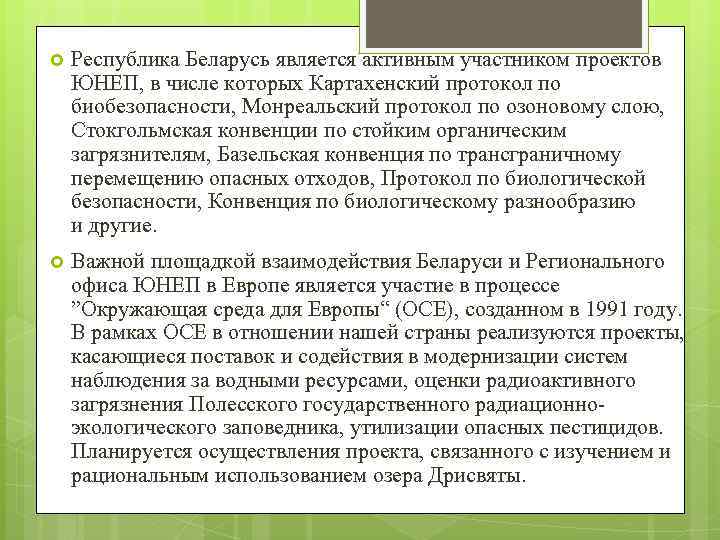 Республика Беларусь является активным участником проектов ЮНЕП, в числе которых Картахенский протокол по биобезопасности, Монреальский протокол по озоновому слою, Стокгольмская конвенции по стойким органическим загрязнителям, Базельская конвенция по трансграничному перемещению опасных отходов, Протокол по биологической безопасности, Конвенция по биологическому разнообразию и другие.

Важной площадкой взаимодействия Беларуси и Регионального офиса ЮНЕП в Европе является участие в процессе ”Окружающая среда для Европы“ (ОСЕ), созданном в 1991 году. В рамках ОСЕ в отношении нашей страны реализуются проекты, касающиеся поставок и содействия в модернизации систем наблюдения за водными ресурсами, оценки радиоактивного загрязнения Полесского государственного радиационно-экологического заповедника, утилизации опасных пестицидов. Планируется осуществления проекта, связанного с изучением и рациональным использованием озера Дрисвяты.